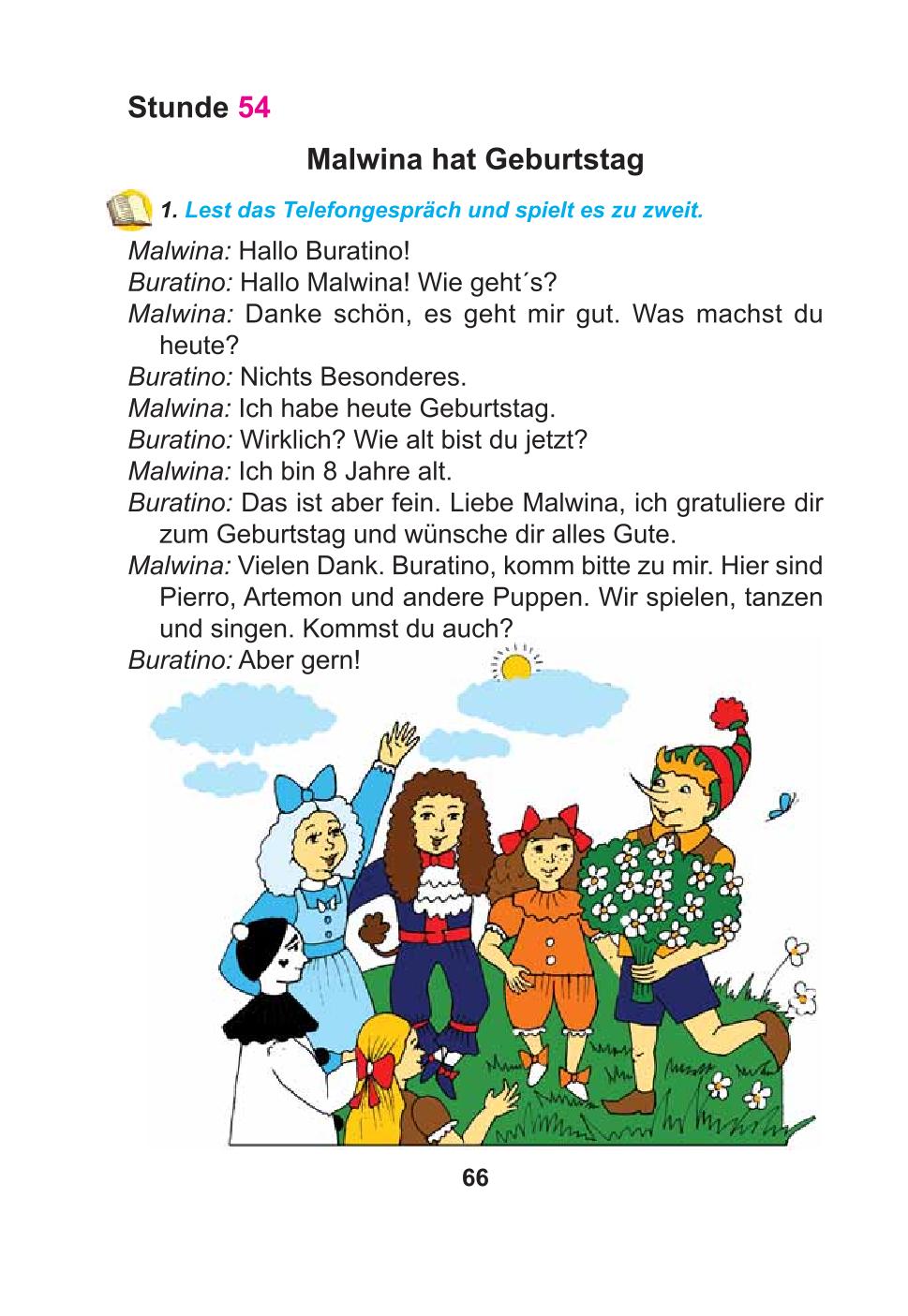 Stunde 54

Malwina hat Geburtstag

1. Lest das Telefongespräch und spielt es zu zweit.

Malwina: Hallo Buratino!
Buratino: Hallo Malwina! Wie geht´s?
Malwina: Danke schön, es geht mir gut. Was machst du heute?
Buratino: Nichts Besonderes.
Malwina: Ich habe heute Geburtstag.
Buratino: Wirklich? Wie alt bist du jetzt?
Malwina: Ich bin 8 Jahre alt.
Buratino: Das ist aber fein. Liebe Malwina, ich gratuliere dir zum Geburtstag und wünsche dir alles Gute.
Malwina: Vielen Dank. Buratino, komm bitte zu mir. Hier sind Pierro, Artemon und andere Puppen. Wir spielen, tanzen und singen. Kommst du auch?
Buratino: Aber gern!

66